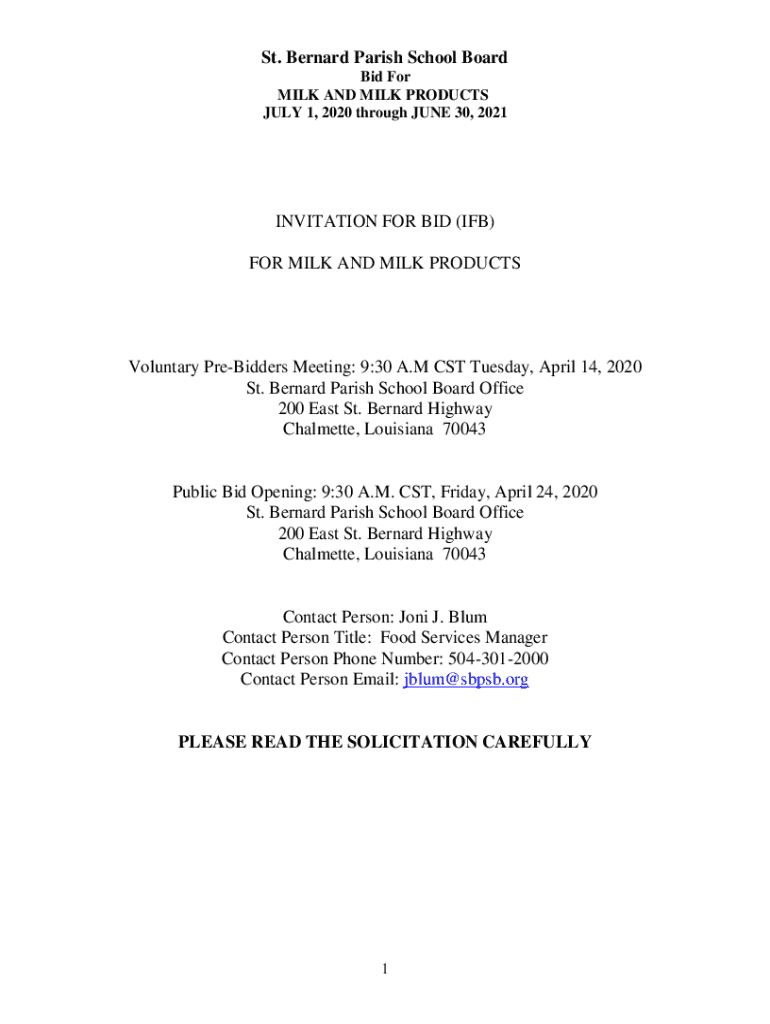 St. Bernard Parish School Board
Bid For
MILK AND MILK PRODUCTS
JULY 1, 2020 through JUNE 30, 2021

INVITATION FOR BID (IFB)

FOR MILK AND MILK PRODUCTS

Voluntary Pre-Bidders Meeting: 9:30 A.M CST Tuesday, April 14, 2020
St. Bernard Parish School Board Office
200 East St. Bernard Highway
Chalmette, Louisiana 70043

Public Bid Opening: 9:30 A.M. CST, Friday, April 24, 2020
St. Bernard Parish School Board Office
200 East St. Bernard Highway
Chalmette, Louisiana 70043

Contact Person: Joni J. Blum
Contact Person Title: Food Services Manager
Contact Person Phone Number: 504-301-2000
Contact Person Email: jblum@sbpsb.org

PLEASE READ THE SOLICITATION CAREFULLY

1